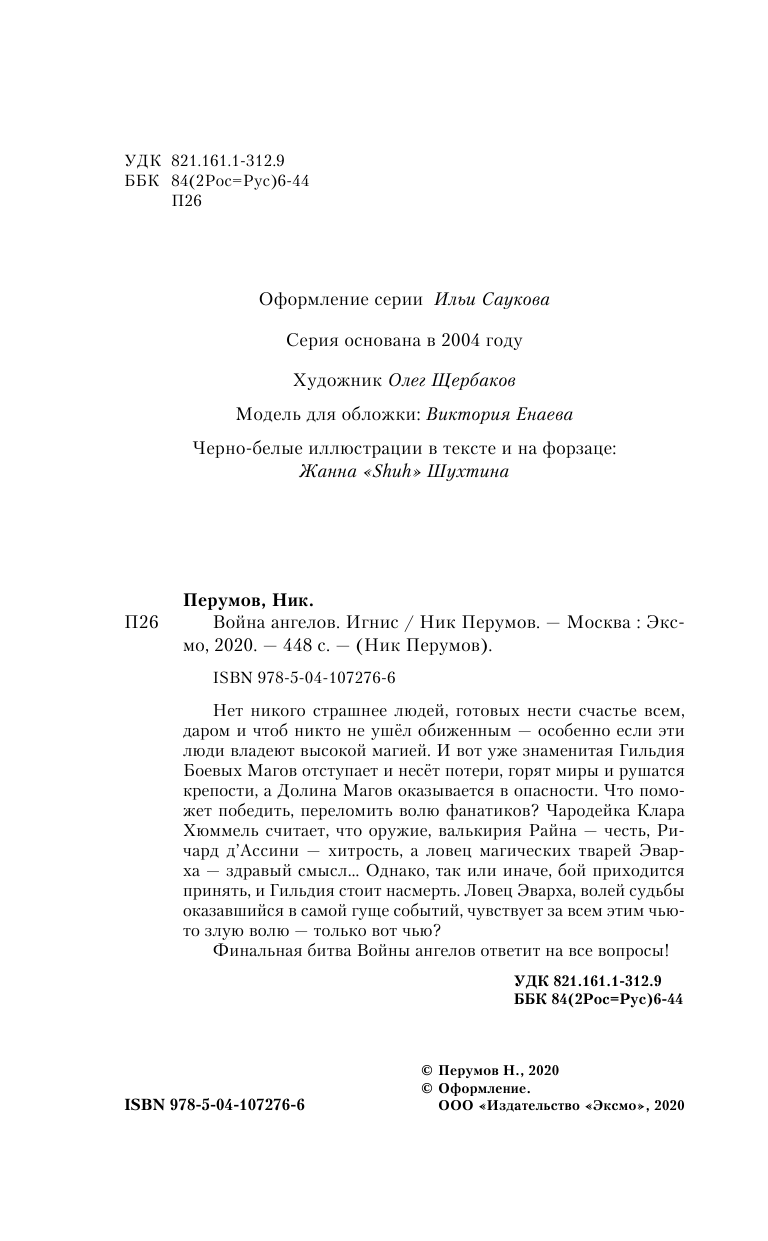 УДК 821.161.1-312.9
ББК 84(2Рос=Рус)6-44
П26

Оформление серии Ильи Саукова

Серия основана в 2004 году

Художник Олег Щербаков

Модель для обложки: Виктория Енаева

Черно-белые иллюстрации в тексте и на форзаце:
Жанна «Shuh» Шухтина

Перумов, Ник.
П26 Война ангелов. Игнис / Ник Перумов. — Москва : Эксмо, 2020. — 448 с. — (Ник Перумов).

ISBN 978-5-04-107276-6

Нет никого страшнее людей, готовых нести счастье всем, даром и чтоб никто не ушёл обиженным — особенно если эти люди владеют высокой магией. И вот уже знаменитая Гильдия Боевых Магов отступает и несёт потери, горят миры и рушатся крепости, а Долина Магов оказывается в опасности. Что поможет победить, переломить волю фанатиков? Чародейка Клара Хюммель считает, что оружие, валькирия Райна — честь, Ричард д'Ассини — хитрость, а ловец магических тварей Эварха — здравый смысл... Однако, так или иначе, бой приходится принять, и Гильдия стоит насмерть. Ловец Эварха, волей судьбы оказавшийся в самой гуще событий, чувствует за всем этим чью-то злую волю — только вот чью?

Финальная битва Войны ангелов ответит на все вопросы!

УДК 821.161.1-312.9
ББК 84(2Рос=Рус)6-44

ISBN 978-5-04-107276-6

© Перумов Н., 2020
© Оформление.
ООО «Издательство «Эксмо», 2020